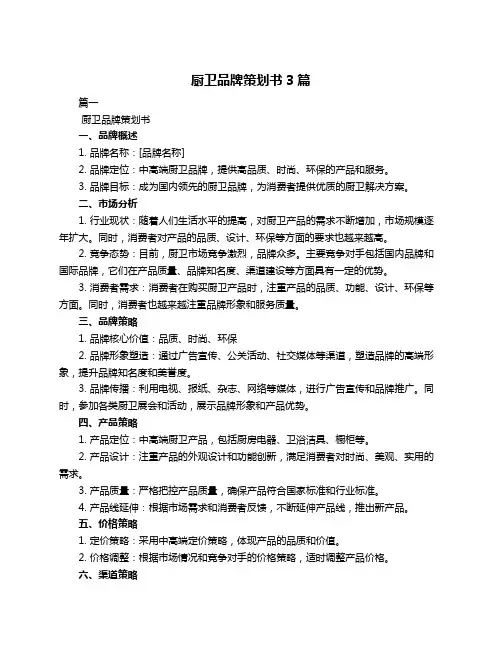 厨卫品牌策划书 3 篇

篇一

厨卫品牌策划书

一、品牌概述

1. 品牌名称：[品牌名称]

2. 品牌定位：中高端厨卫品牌，提供高品质、时尚、环保的产品和服务。

3. 品牌目标：成为国内领先的厨卫品牌，为消费者提供优质的厨卫解决方案。

二、市场分析

1. 行业现状：随着人们生活水平的提高，对厨卫产品的需求不断增加，市场规模逐年扩大。同时，消费者对产品的品质、设计、环保等方面的要求也越来越高。

2. 竞争态势：目前，厨卫市场竞争激烈，品牌众多。主要竞争对手包括国内品牌和国际品牌，它们在产品质量、品牌知名度、渠道建设等方面具有一定的优势。

3. 消费者需求：消费者在购买厨卫产品时，注重产品的品质、功能、设计、环保等方面。同时，消费者也越来越注重品牌形象和服务质量。

三、品牌策略

1. 品牌核心价值：品质、时尚、环保

2. 品牌形象塑造：通过广告宣传、公关活动、社交媒体等渠道，塑造品牌的高端形象，提升品牌知名度和美誉度。

3. 品牌传播：利用电视、报纸、杂志、网络等媒体，进行广告宣传和品牌推广。同时，参加各类厨卫展会和活动，展示品牌形象和产品优势。

四、产品策略

1. 产品定位：中高端厨卫产品，包括厨房电器、卫浴洁具、橱柜等。

2. 产品设计：注重产品的外观设计和功能创新，满足消费者对时尚、美观、实用的需求。

3. 产品质量：严格把控产品质量，确保产品符合国家标准和行业标准。

4. 产品线延伸：根据市场需求和消费者反馈，不断延伸产品线，推出新产品。

五、价格策略

1. 定价策略：采用中高端定价策略，体现产品的品质和价值。

2. 价格调整：根据市场情况和竞争对手的价格策略，适时调整产品价格。

六、渠道策略